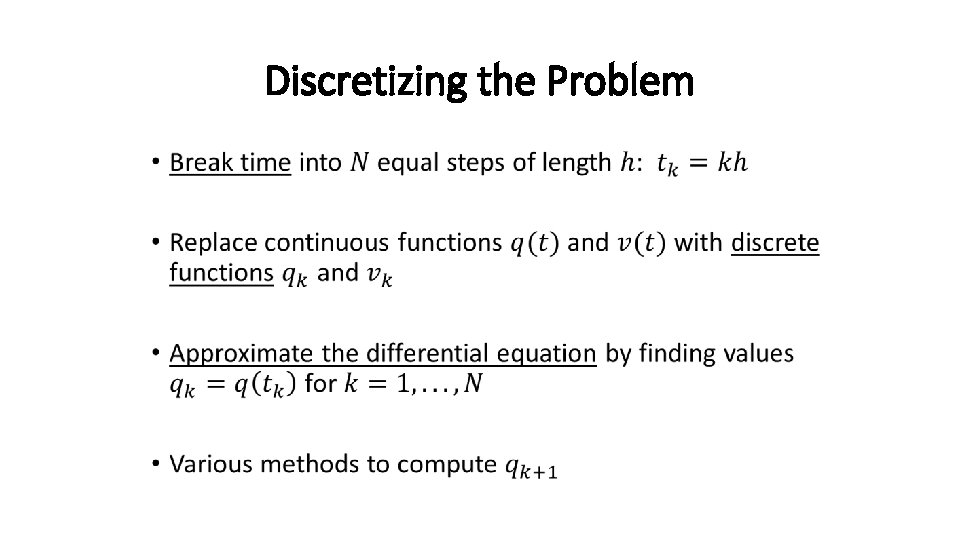 Discretizing the Problem

• Break time into $N$ equal steps of length $h$: $t_k = kh$

• Replace continuous functions $q(t)$ and $v(t)$ with discrete functions $q_k$ and $v_k$

• Approximate the differential equation by finding values $q_k = q(t_k)$ for $k = 1, \ldots, N$

• Various methods to compute $q_{k+1}$